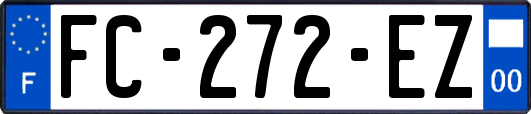 F
FC-272-EZ
00